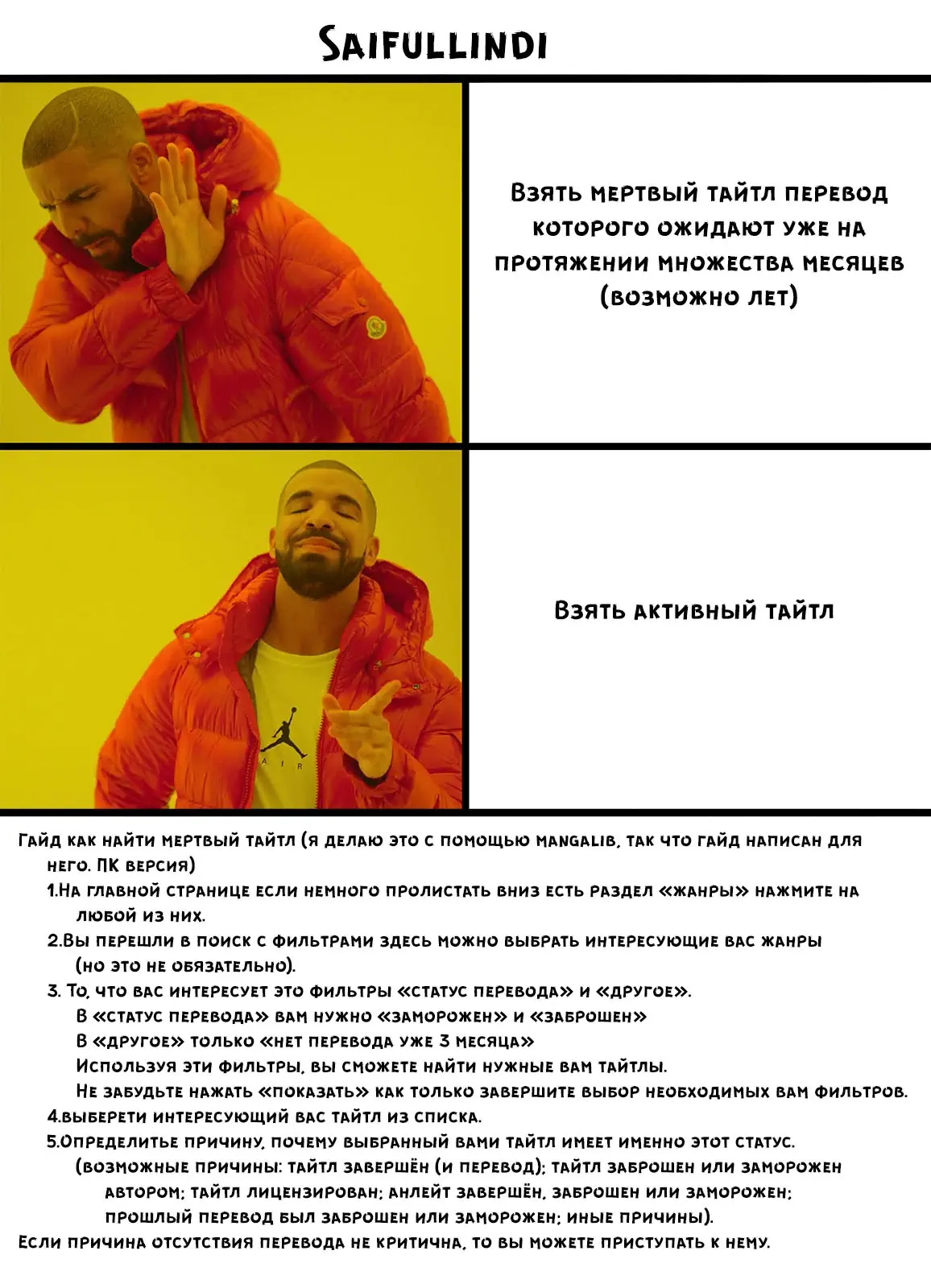 Saifullindi

Взять мертвый тайтл перевод которого ожидают уже на протяжении множества месяцев (возможно лет)

Взять активный тайтл

AIR

Гайд как найти мертвый тайтл (я делаю это с помощью mangalib, так что гайд написан для него. ПК версия)
1.На главной странице если немного пролистать вниз есть раздел «жанры» нажмите на любой из них.
2.Вы перешли в поиск с фильтрами здесь можно выбрать интересующие вас жанры (но это не обязательно).
3. То, что вас интересует это фильтры «статус перевода» и «другое».
В «статус перевода» вам нужно «заморожен» и «заброшен»
В «другое» только «нет перевода уже 3 месяца»
Используя эти фильтры, вы сможете найти нужные вам тайтлы.
Не забудьте нажать «показать» как только завершите выбор необходимых вам фильтров.
4.выберети интересующий вас тайтл из списка.
5.Определитье причину, почему выбранный вами тайтл имеет именно этот статус.
(возможные причины: тайтл завершён (и перевод); тайтл заброшен или заморожен автором; тайтл лицензирован; анлейт завершён, заброшен или заморожен; прошлый перевод был заброшен или заморожен; иные причины).
Если причина отсутствия перевода не критична, то вы можете приступать к нему.